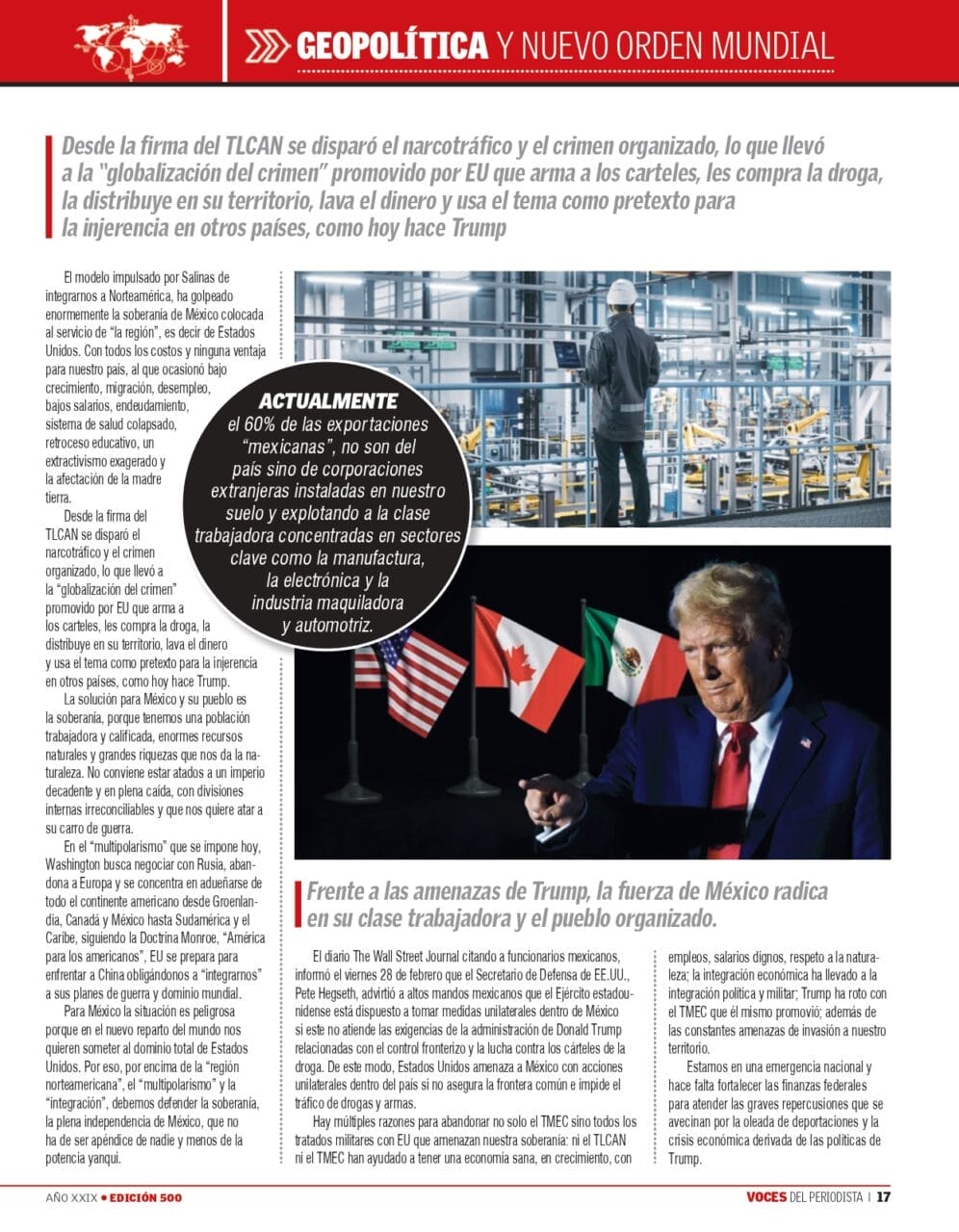 GEOPOLÍTICA Y NUEVO ORDEN MUNDIAL

Desde la firma del TLCAN se disparó el narcotráfico y el crimen organizado, lo que llevó a la "globalización del crimen" promovido por EU que arma a los carteles, les compra la droga, la distribuye en su territorio, lava el dinero y usa el tema como pretexto para la injerencia en otros países, como hoy hace Trump

El modelo impulsado por Salinas de integrarnos a Norteamérica, ha golpeado enormemente la soberanía de México colocada al servicio de "la región", es decir de Estados Unidos. Con todos los costos y ninguna ventaja para nuestro país, al que ocasionó bajo crecimiento, migración, desempleo, bajos salarios, endeudamiento, sistema de salud colapsado, retroceso educativo, un extractivismo exagerado y la afectación de la madre tierra.

Desde la firma del TLCAN se disparó el narcotráfico y el crimen organizado, lo que llevó a la "globalización del crimen" promovido por EU que arma a los carteles, les compra la droga, la distribuye en su territorio, lava el dinero y usa el tema como pretexto para la injerencia en otros países, como hoy hace Trump.

La solución para México y su pueblo es la soberanía, porque tenemos una población trabajadora y calificada, enormes recursos naturales y grandes riquezas que nos da la naturaleza. No conviene estar atados a un imperio decadente y en plena caída, con divisiones internas irreconciliables y que nos quiere atar a su carro de guerra.

En el "multipolarismo" que se impone hoy, Washington busca negociar con Rusia, abandona a Europa y se concentra en adueñarse de todo el continente americano desde Groenlandia, Canadá y México hasta Sudamérica y el Caribe, siguiendo la Doctrina Monroe, "América para los americanos", EU se prepara para enfrentar a China obligándonos a "integrarnos" a sus planes de guerra y dominio mundial.

Para México la situación es peligrosa porque en el nuevo reparto del mundo nos quieren someter al dominio total de Estados Unidos. Por eso, por encima de la "región norteamericana", el "multipolarismo" y la "integración", debemos defender la soberanía, la plena independencia de México, que no ha de ser apéndice de nadie y menos de la potencia yanqui.

ACTUALMENTE el 60% de las exportaciones "mexicanas", no son del país sino de corporaciones extranjeras instaladas en nuestro suelo y explotando a la clase trabajadora concentradas en sectores clave como la manufactura, la electrónica y la industria maquiladora y automotriz.

Frente a las amenazas de Trump, la fuerza de México radica en su clase trabajadora y el pueblo organizado.

El diario The Wall Street Journal citando a funcionarios mexicanos, informó el viernes 28 de febrero que el Secretario de Defensa de EE.UU., Pete Hegseth, advirtió a altos mandos mexicanos que el Ejército estadounidense está dispuesto a tomar medidas unilaterales dentro de México si este no atiende las exigencias de la administración de Donald Trump relacionadas con el control fronterizo y la lucha contra los cárteles de la droga. De este modo, Estados Unidos amenaza a México con acciones unilaterales dentro del país si no asegura la frontera común e impide el tráfico de drogas y armas.

Hay múltiples razones para abandonar no solo el TMEC sino todos los tratados militares con EU que amenazan nuestra soberanía: ni el TLCAN ni el TMEC han ayudado a tener una economía sana, en crecimiento, con empleos, salarios dignos, respeto a la naturaleza; la integración económica ha llevado a la integración política y militar; Trump ha roto con el TMEC que él mismo promovió; además de las constantes amenazas de invasión a nuestro territorio.

Estamos en una emergencia nacional y hace falta fortalecer las finanzas federales para atender las graves repercusiones que se avecinan por la oleada de deportaciones y la crisis económica derivada de las políticas de Trump.

AÑO XXIX • EDICIÓN 500

VOCES DEL PERIODISTA | 17